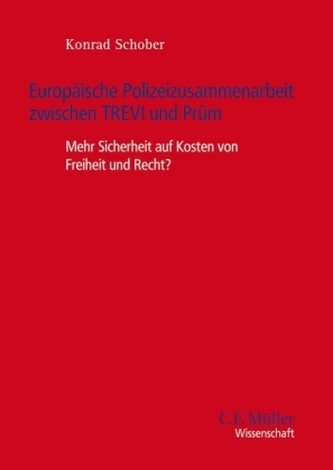 Konrad Schober

Europäische Polizeizusammenarbeit zwischen TREVI und Prüm

Mehr Sicherheit auf Kosten von Freiheit und Recht?

C.F. Müller
Wissenschaft